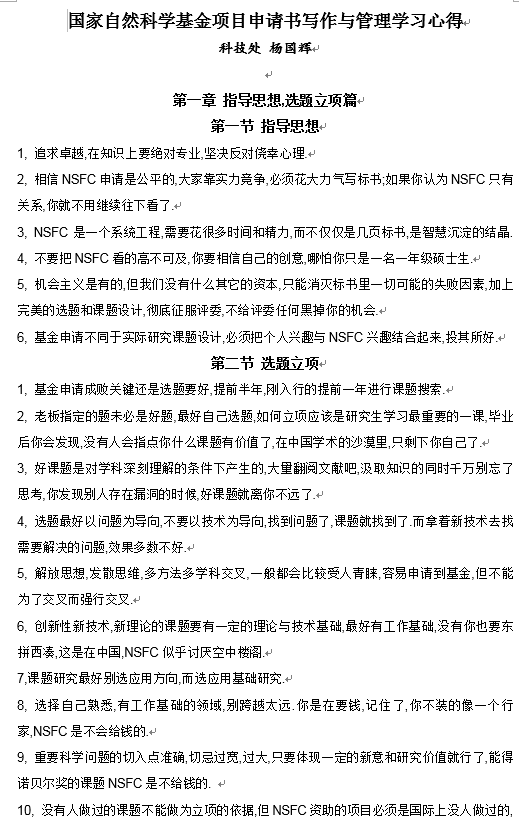 国家自然科学基金项目申请书写作与管理学习心得

科技处 杨国辉

第一章 指导思想,选题立项篇

第一节 指导思想

1, 追求卓越,在知识上要绝对专业,坚决反对侥幸心理.

2, 相信 NSFC 申请是公平的,大家靠实力竞争,必须花大力气写标书;如果你认为 NSFC 只有关系,你就不用继续往下看了.

3, NSFC 是一个系统工程,需要花很多时间和精力,而不仅仅是几页标书,是智慧沉淀的结晶.

4, 不要把 NSFC 看的高不可及,你要相信自己的创意,哪怕你只是一名一年级硕士生.

5, 机会主义是有的,但我们没有什么其它的资本,只能消灭标书里一切可能的失败因素,加上完美的选题和课题设计,彻底征服评委,不给评委任何黑掉你的机会.

6, 基金申请不同于实际研究课题设计,必须把个人兴趣与 NSFC 兴趣结合起来,投其所好.

第二节 选题立项

1, 基金申请成败关键还是选题要好,提前半年,刚入行的提前一年进行课题搜索.

2, 老板指定的题未必是好题,最好自己选题,如何立项应该是研究生学习最重要的一课,毕业后你会发现,没有人会指点你什么课题有价值了,在中国学术的沙漠里,只剩下你自己了.

3, 好课题是对学科深刻理解的条件下产生的,大量翻阅文献吧,汲取知识的同时千万别忘了思考,你发现别人存在漏洞的时候,好课题就离你不远了.

4, 选题最好以问题为导向,不要以技术为导向,找到问题了,课题就找到了.而拿着新技术去找需要解决的问题,效果多数不好.

5, 解放思想,发散思维,多方法多学科交叉,一般都会比较受人青睐,容易申请到基金,但不能为了交叉而强行交叉.

6, 创新性新技术,新理论的课题要有一定的理论与技术基础,最好有工作基础,没有你也要东拼西凑,这是在中国,NSFC 似乎讨厌空中楼阁.

7,课题研究最好别选应用方向,而选应用基础研究.

8, 选择自己熟悉,有工作基础的领域,别跨越太远.你是在要钱,记住了,你不装的像一个行家,NSFC 是不会给钱的.

9, 重要科学问题的切入点准确,切忌过宽,过大,只要体现一定的新意和研究价值就行了,能得诺贝尔奖的课题 NSFC 是不给钱的.

10, 没有人做过的课题不能做为立项的依据,但 NSFC 资助的项目必须是国际上没人做过的,